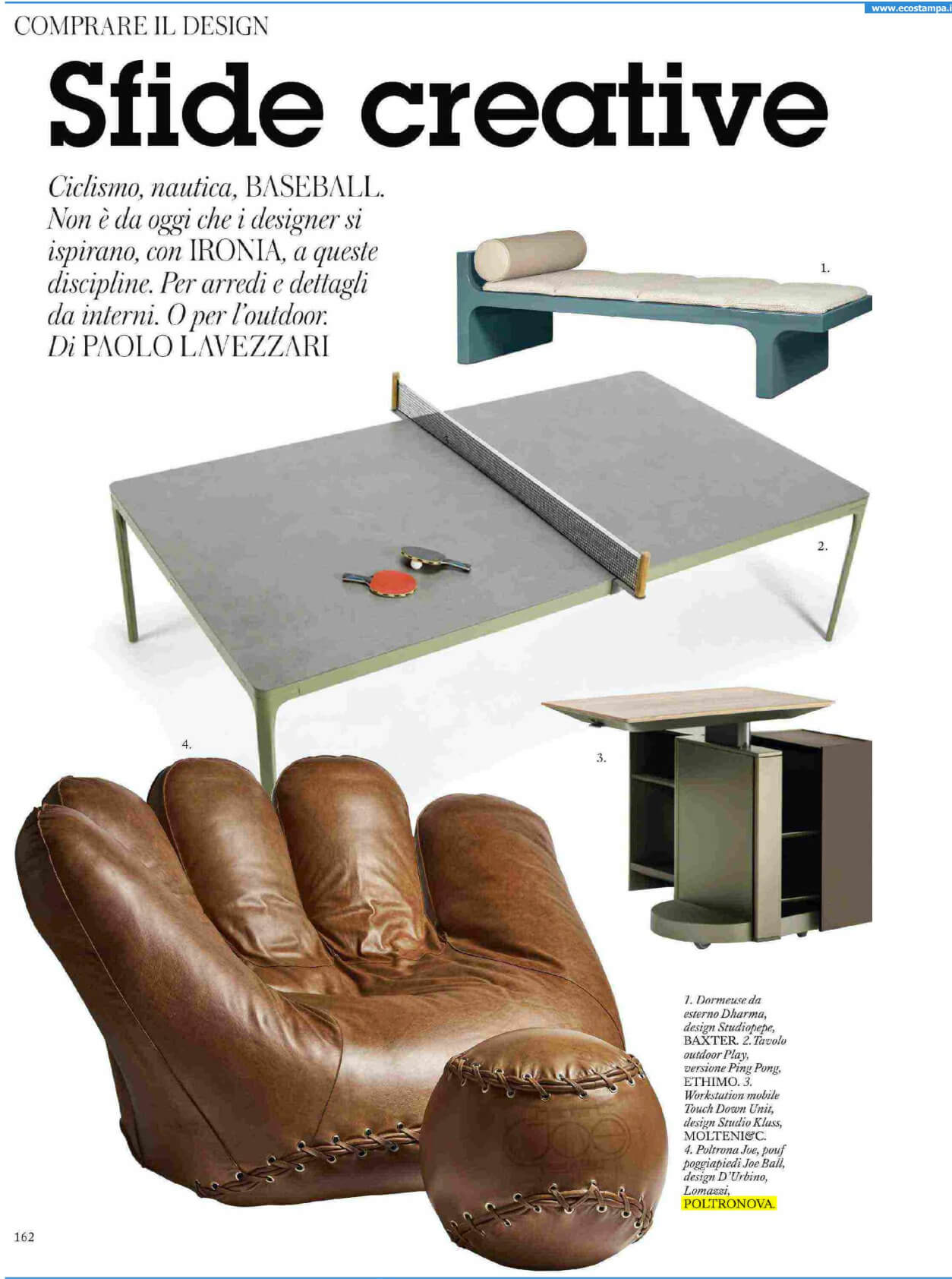 www.ecostampa.i

COMPRARE IL DESIGN

Sfide creative

Ciclismo, nautica, BASEBALL. Non è da oggi che i designer si ispirano, con IRONIA, a queste discipline. Per arredi e dettagli da interni. O per l'outdoor. Di PAOLO LAVEZZARI

1.

2.

3.

4.

1. Dormeuse da esterno Dharma, design Studiopepe, BAXTER. 2. Tavolo outdoor Play, versione Ping Pong, ETHIMO. 3. Workstation mobile Touch Down Unit, design Studio Klass, MOLTENI&C. 4. Poltrona Joe, pouf poggiapiedi Joe Ball, design D'Urbino, Lomazzi, POLTRONOVA.

162